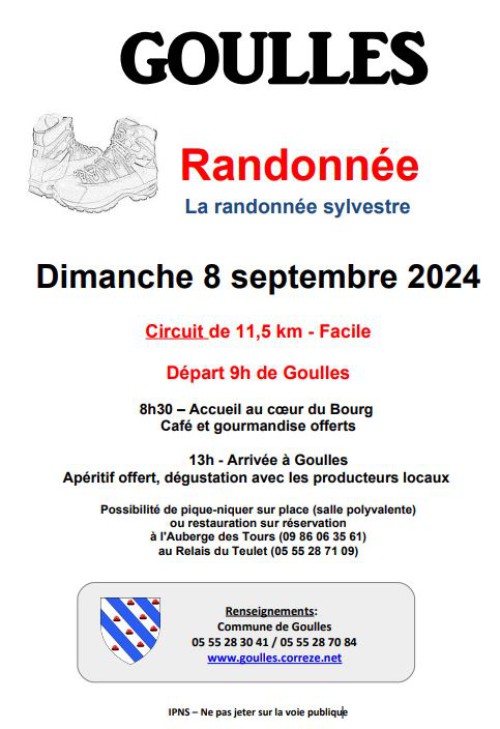 GOULLES

Randonnée

La randonnée sylvestre

Dimanche 8 septembre 2024

Circuit de 11,5 km - Facile

Départ 9h de Goulles

8h30 – Accueil au cœur du Bourg
Café et gourmandise offerts

13h - Arrivée à Goulles
Apéritif offert, dégustation avec les producteurs locaux

Possibilité de pique-niquer sur place (salle polyvalente)
ou restauration sur réservation
à l'Auberge des Tours (09 86 06 35 61)
au Relais du Teulet (05 55 28 71 09)

Renseignements:
Commune de Goulles
05 55 28 30 41 / 05 55 28 70 84
www.goulles.correze.net

IPNS – Ne pas jeter sur la voie publique